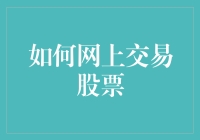 如何网上交易股票